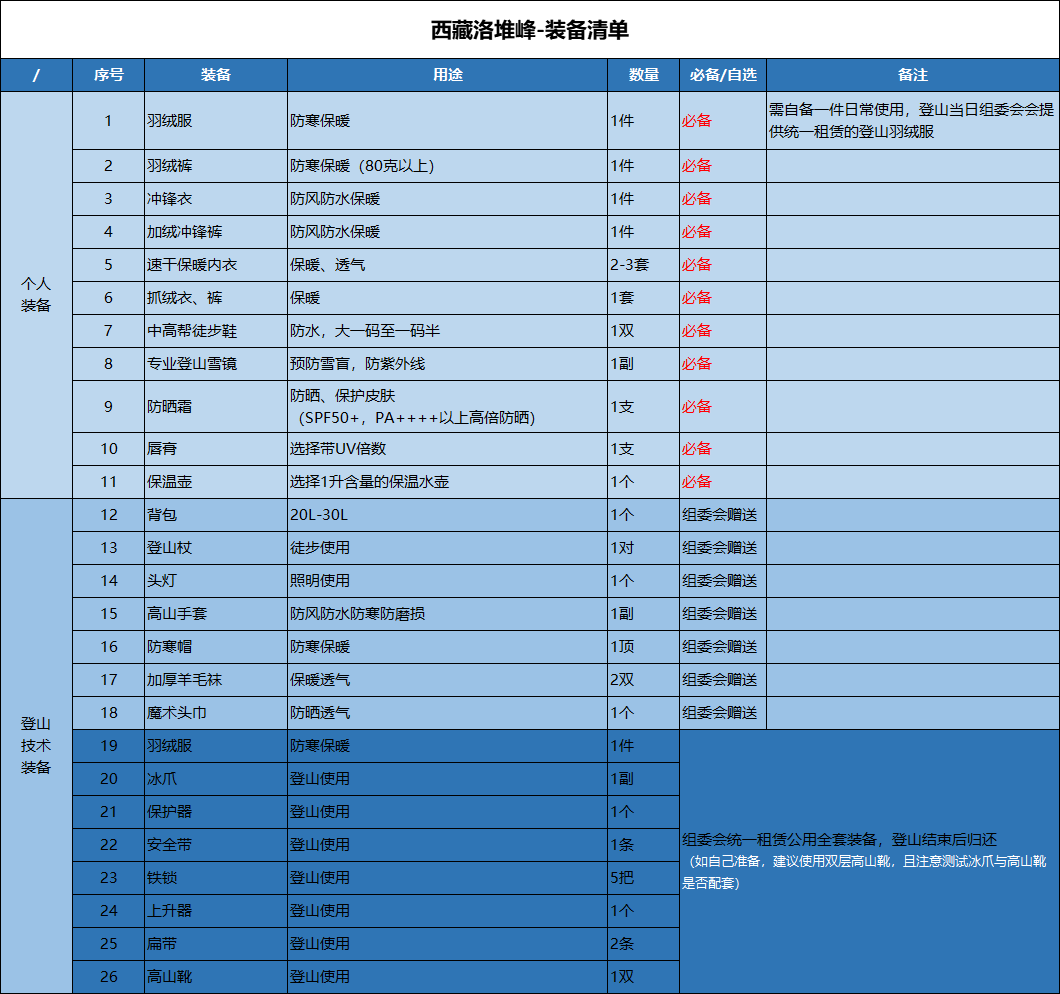 西藏洛堆峰-装备清单

| / | 序号 | 装备 | 用途 | 数量 | 必备/自选 | 备注 |
|---|---|---|---|---|---|---|
| 个人装备 | 1 | 羽绒服 | 防寒保暖 | 1件 | 必备 | 需自备一件日常使用，登山当日组委会会提供统一租赁的登山羽绒服 |
| | 2 | 羽绒裤 | 防寒保暖（80克以上） | 1件 | 必备 | |
| | 3 | 冲锋衣 | 防风防水保暖 | 1件 | 必备 | |
| | 4 | 加绒冲锋裤 | 防风防水保暖 | 1件 | 必备 | |
| | 5 | 速干保暖内衣 | 保暖、透气 | 2-3套 | 必备 | |
| | 6 | 抓绒衣、裤 | 保暖 | 1套 | 必备 | |
| | 7 | 中高帮徒步鞋 | 防水，大一码至一码半 | 1双 | 必备 | |
| | 8 | 专业登山雪镜 | 预防雪盲，防紫外线 | 1副 | 必备 | |
| | 9 | 防晒霜 | 防晒、保护皮肤（SPF50+，PA++++以上高倍防晒） | 1支 | 必备 | |
| | 10 | 唇膏 | 选择带UV倍数 | 1支 | 必备 | |
| | 11 | 保温壶 | 选择1升含量的保温水壶 | 1个 | 必备 | |
| 登山技术装备 | 12 | 背包 | 20L-30L | 1个 | 组委会赠送 | |
| | 13 | 登山杖 | 徒步使用 | 1对 | 组委会赠送 | |
| | 14 | 头灯 | 照明使用 | 1个 | 组委会赠送 | |
| | 15 | 高山手套 | 防风防水防寒防磨损 | 1副 | 组委会赠送 | |
| | 16 | 防寒帽 | 防寒保暖 | 1顶 | 组委会赠送 | |
| | 17 | 加厚羊毛袜 | 保暖透气 | 2双 | 组委会赠送 | |
| | 18 | 魔术头巾 | 防晒透气 | 1个 | 组委会赠送 | |
| | 19 | 羽绒服 | 防寒保暖 | 1件 | 组委会统一租赁公用全套装备，登山结束后归还（如自己准备，建议使用双层高山靴，且注意测试冰爪与高山靴是否配套） | |
| | 20 | 冰爪 | 登山使用 | 1副 | | |
| | 21 | 保护器 | 登山使用 | 1个 | | |
| | 22 | 安全带 | 登山使用 | 1条 | | |
| | 23 | 铁锁 | 登山使用 | 5把 | | |
| | 24 | 上升器 | 登山使用 | 1个 | | |
| | 25 | 扁带 | 登山使用 | 2条 | | |
| | 26 | 高山靴 | 登山使用 | 1双 | | |